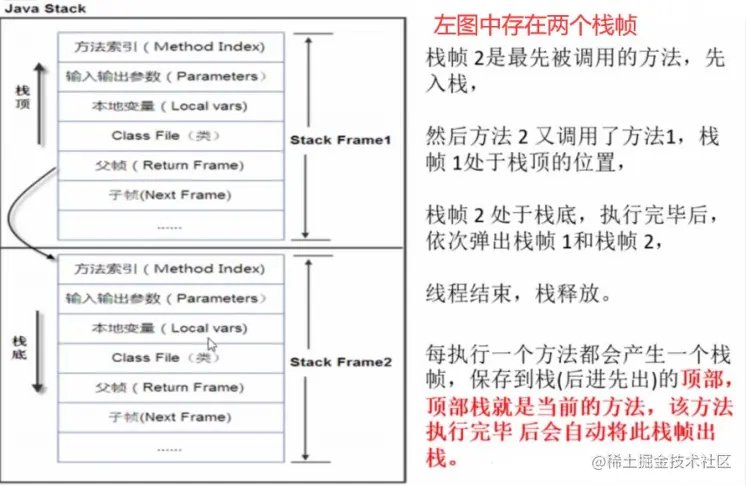 Java Stack

栈顶

| 方法索引（Method Index） |
|---|
| 输入输出参数（Parameters） |
| 本地变量（Local vars） |
| Class File（类） |
| 父帧（Return Frame） |
| 子帧(Next Frame) |
| ...... |

Stack Frame1

栈底

| 方法索引（Method Index） |
|---|
| 输入输出参数（Parameters） |
| 本地变量（Local vars） |
| Class File（类） |
| 父帧（Return Frame） |
| 子帧(Next Frame) |
| ...... |

Stack Frame2

左图中存在两个栈帧

栈帧 2是最先被调用的方法，先入栈，

然后方法 2 又调用了方法1，栈帧 1处于栈顶的位置，

栈帧 2 处于栈底，执行完毕后，依次弹出栈帧 1和栈帧 2，

线程结束，栈释放。

每执行一个方法都会产生一个栈帧，保存到栈(后进先出)的顶部，顶部栈就是当前的方法，该方法执行完毕 后会自动将此栈帧出栈。

@稀土掘金技术社区